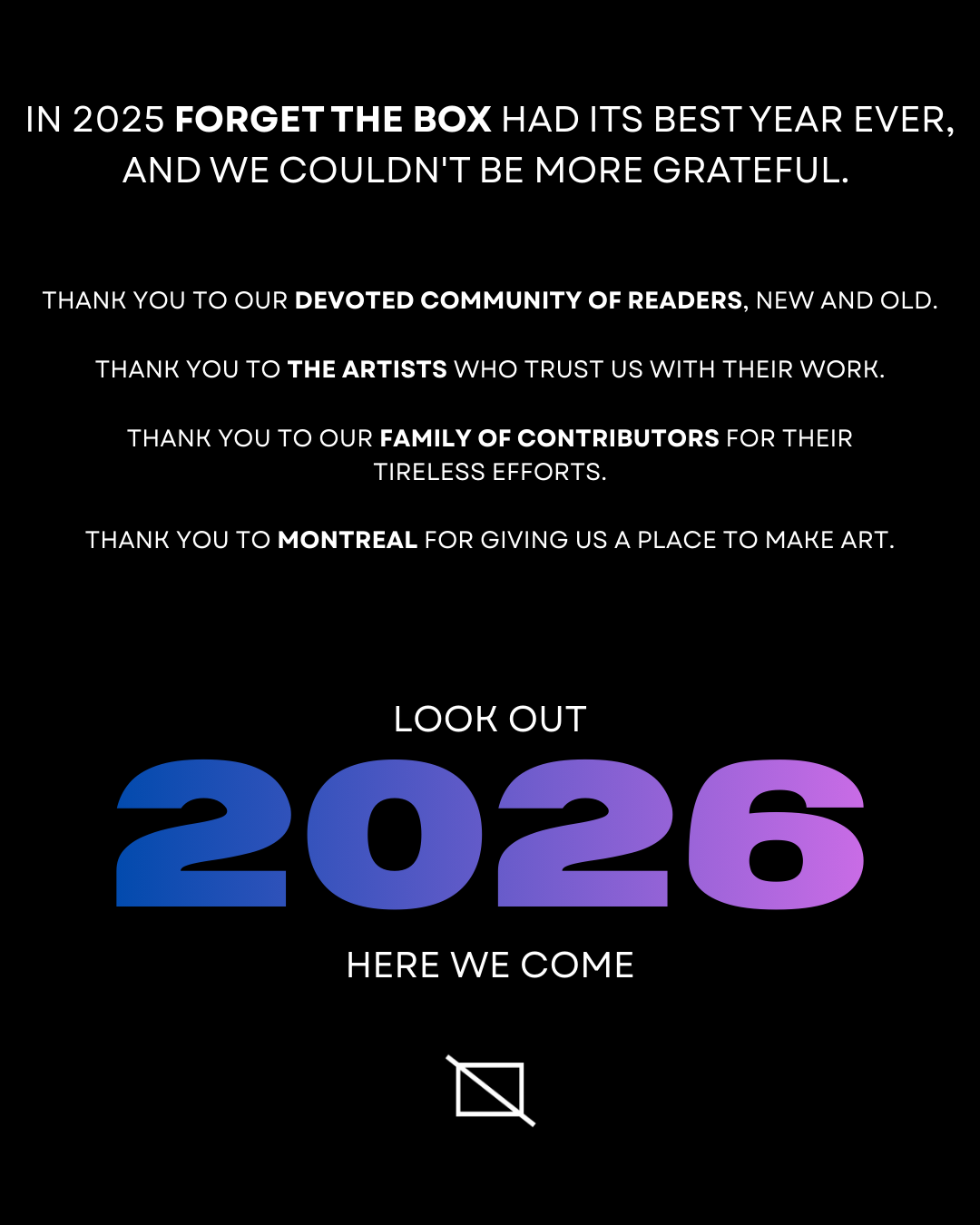 IN 2025 FORGET THE BOX HAD ITS BEST YEAR EVER, AND WE COULDN'T BE MORE GRATEFUL.

THANK YOU TO OUR DEVOTED COMMUNITY OF READERS, NEW AND OLD.

THANK YOU TO THE ARTISTS WHO TRUST US WITH THEIR WORK.

THANK YOU TO OUR FAMILY OF CONTRIBUTORS FOR THEIR TIRELESS EFFORTS.

THANK YOU TO MONTREAL FOR GIVING US A PLACE TO MAKE ART.

LOOK OUT

2026

HERE WE COME